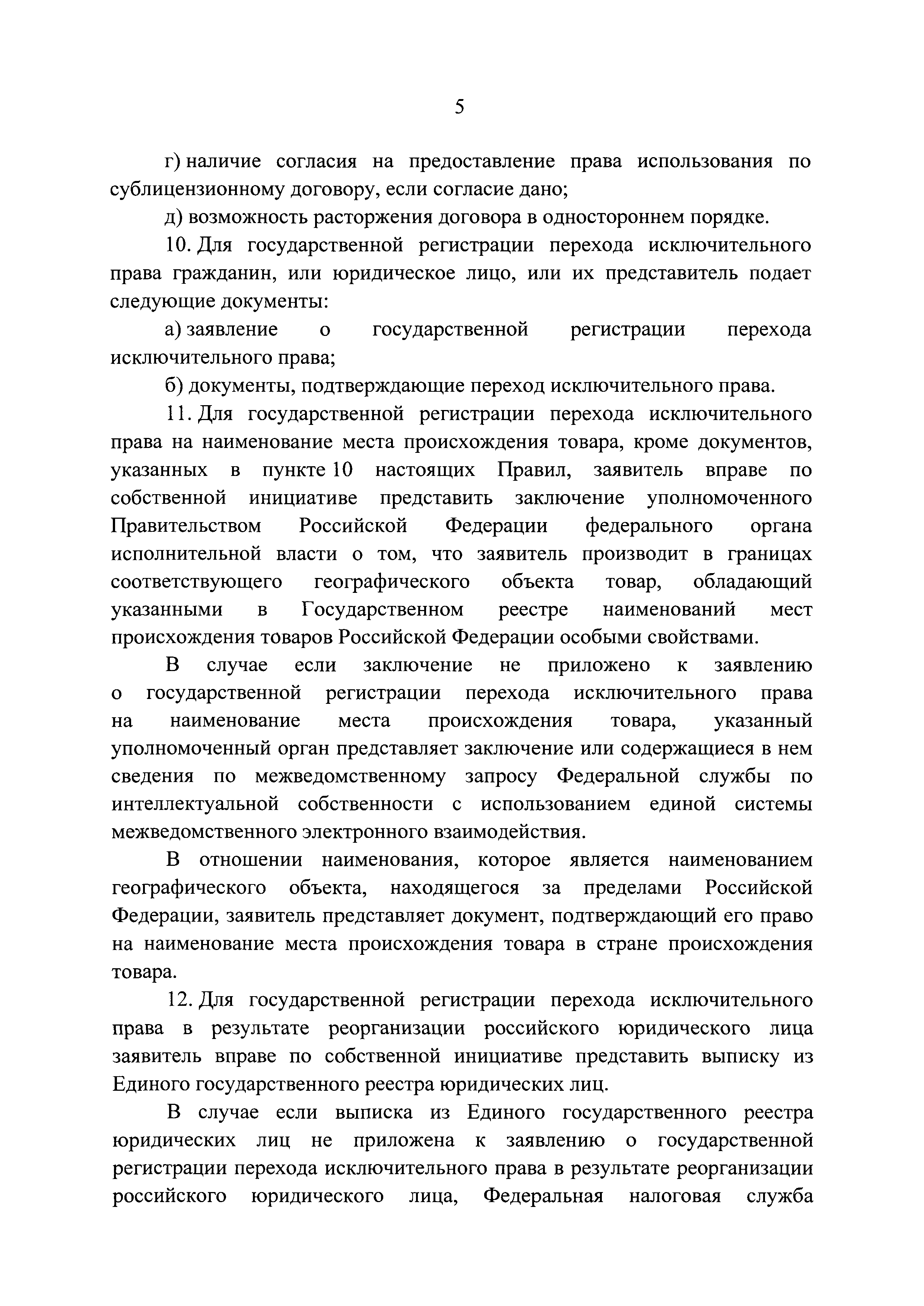 5

г) наличие согласия на предоставление права использования по сублицензионному договору, если согласие дано;

д) возможность расторжения договора в одностороннем порядке.

10. Для государственной регистрации перехода исключительного права гражданин, или юридическое лицо, или их представитель подает следующие документы:

а) заявление о государственной регистрации перехода исключительного права;

б) документы, подтверждающие переход исключительного права.

11. Для государственной регистрации перехода исключительного права на наименование места происхождения товара, кроме документов, указанных в пункте 10 настоящих Правил, заявитель вправе по собственной инициативе представить заключение уполномоченного Правительством Российской Федерации федерального органа исполнительной власти о том, что заявитель производит в границах соответствующего географического объекта товар, обладающий указанными в Государственном реестре наименований мест происхождения товаров Российской Федерации особыми свойствами.

В случае если заключение не приложено к заявлению о государственной регистрации перехода исключительного права на наименование места происхождения товара, указанный уполномоченный орган представляет заключение или содержащиеся в нем сведения по межведомственному запросу Федеральной службы по интеллектуальной собственности с использованием единой системы межведомственного электронного взаимодействия.

В отношении наименования, которое является наименованием географического объекта, находящегося за пределами Российской Федерации, заявитель представляет документ, подтверждающий его право на наименование места происхождения товара в стране происхождения товара.

12. Для государственной регистрации перехода исключительного права в результате реорганизации российского юридического лица заявитель вправе по собственной инициативе представить выписку из Единого государственного реестра юридических лиц.

В случае если выписка из Единого государственного реестра юридических лиц не приложена к заявлению о государственной регистрации перехода исключительного права в результате реорганизации российского юридического лица, Федеральная налоговая служба